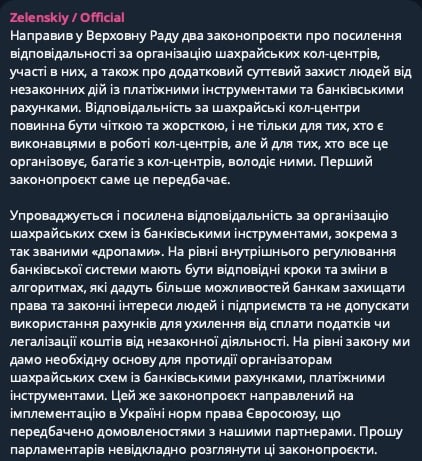 Zelenskiy / Official
Направив у Верховну Раду два законопроєкти про посилення відповідальності за організацію шахрайських кол-центрів, участі в них, а також про додатковий суттєвий захист людей від незаконних дій із платіжними інструментами та банківськими рахунками. Відповідальність за шахрайські кол-центри повинна бути чіткою та жорсткою, і не тільки для тих, хто є виконавцями в роботі кол-центрів, але й для тих, хто все це організовує, багатіє з кол-центрів, володіє ними. Перший законопроєкт саме це передбачає.

Упроваджується і посилена відповідальність за організацію шахрайських схем із банківськими інструментами, зокрема з так званими «дропами». На рівні внутрішнього регулювання банківської системи мають бути відповідні кроки та зміни в алгоритмах, які дадуть більше можливостей банкам захищати права та законні інтереси людей і підприємств та не допускати використання рахунків для ухилення від сплати податків чи легалізації коштів від незаконної діяльності. На рівні закону ми дамо необхідну основу для протидії організаторам шахрайських схем із банківськими рахунками, платіжними інструментами. Цей же законопроєкт направлений на імплементацію в Україні норм права Євросоюзу, що передбачено домовленостями з нашими партнерами. Прошу парламентарів невідкладно розглянути ці законопроєкти.